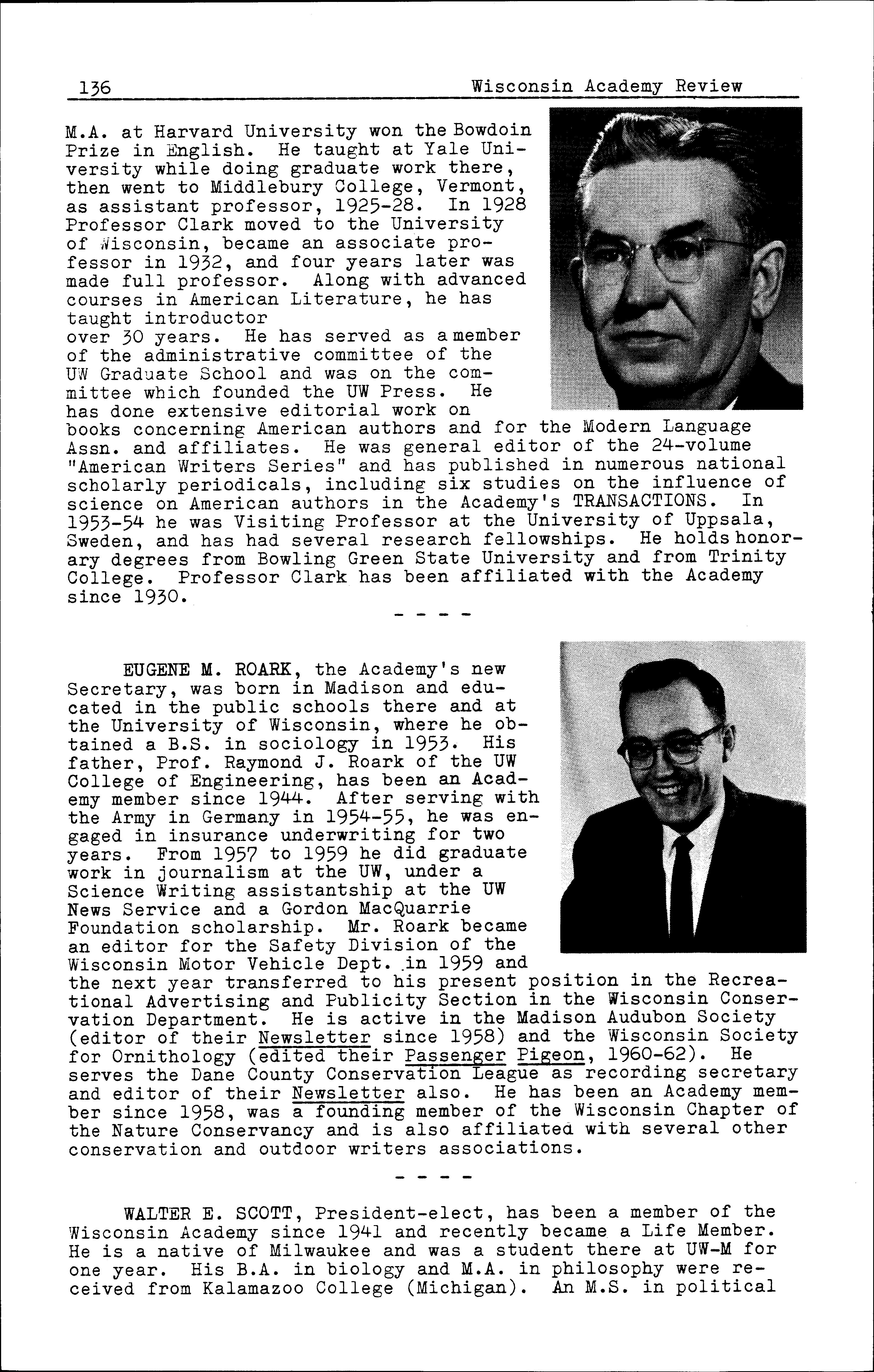 136 Wisconsin Academy Review

M.A. at Harvard University won the Bowdoin Prize in English. He taught at Yale University while doing graduate work there, then went to Middlebury College, Vermont, as assistant professor, 1925-28. In 1928 Professor Clark moved to the University of Wisconsin, became an associate professor in 1932, and four years later was made full professor. Along with advanced courses in American Literature, he has taught introductor over 30 years. He has served as a member of the administrative committee of the UW Graduate School and was on the committee which founded the UW Press. He has done extensive editorial work on books concerning American authors and for the Modern Language Assn. and affiliates. He was general editor of the 24-volume "American Writers Series" and has published in numerous national scholarly periodicals, including six studies on the influence of science on American authors in the Academy's TRANSACTIONS. In 1953-54 he was Visiting Professor at the University of Uppsala, Sweden, and has had several research fellowships. He holds honorary degrees from Bowling Green State University and from Trinity College. Professor Clark has been affiliated with the Academy since 1930.

- - - -

EUGENE M. ROARK, the Academy's new Secretary, was born in Madison and educated in the public schools there and at the University of Wisconsin, where he obtained a B.S. in sociology in 1953. His father, Prof. Raymond J. Roark of the UW College of Engineering, has been an Academy member since 1944. After serving with the Army in Germany in 1954-55, he was engaged in insurance underwriting for two years. From 1957 to 1959 he did graduate work in journalism at the UW, under a Science Writing assistantship at the UW News Service and a Gordon MacQuarrie Foundation scholarship. Mr. Roark became an editor for the Safety Division of the Wisconsin Motor Vehicle Dept. in 1959 and the next year transferred to his present position in the Recreational Advertising and Publicity Section in the Wisconsin Conservation Department. He is active in the Madison Audubon Society (editor of their Newsletter since 1958) and the Wisconsin Society for Ornithology (edited their Passenger Pigeon, 1960-62). He serves the Dane County Conservation League as recording secretary and editor of their Newsletter also. He has been an Academy member since 1958, was a founding member of the Wisconsin Chapter of the Nature Conservancy and is also affiliated with several other conservation and outdoor writers associations.

- - - -

WALTER E. SCOTT, President-elect, has been a member of the Wisconsin Academy since 1941 and recently became a Life Member. He is a native of Milwaukee and was a student there at UW-M for one year. His B.A. in biology and M.A. in philosophy were received from Kalamazoo College (Michigan). An M.S. in political